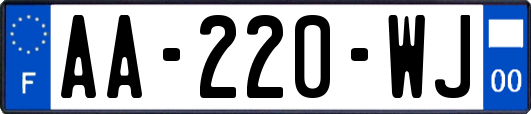 F
AA-220-WJ
00